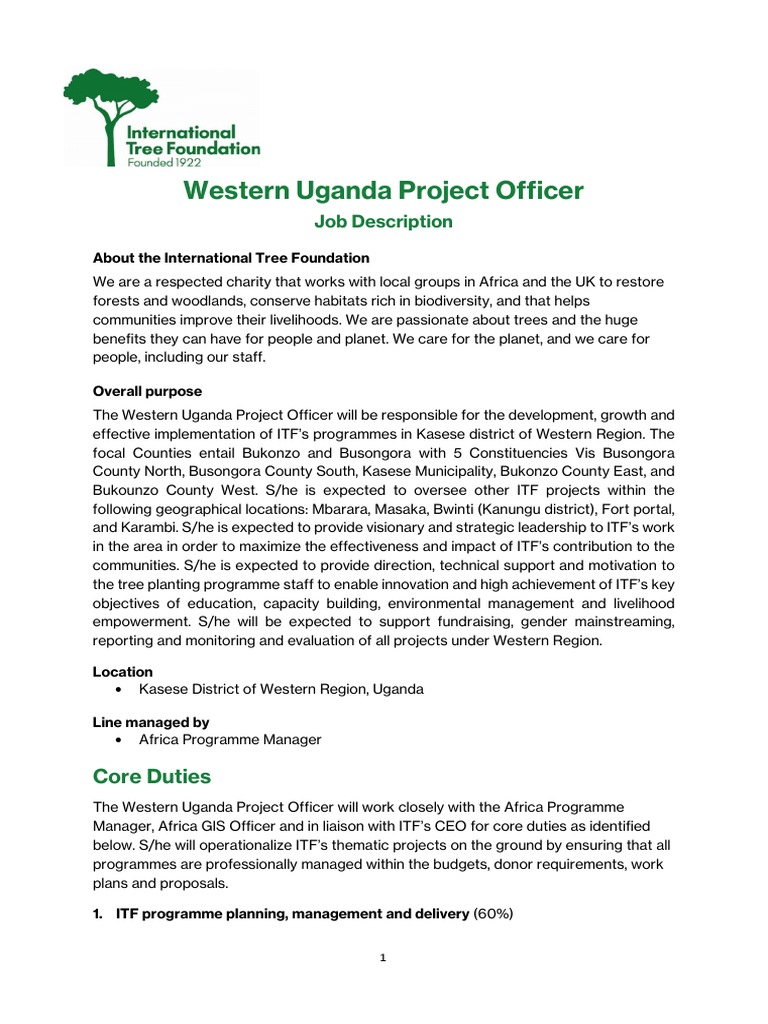 International Tree Foundation
Founded 1922

Western Uganda Project Officer

Job Description

About the International Tree Foundation

We are a respected charity that works with local groups in Africa and the UK to restore forests and woodlands, conserve habitats rich in biodiversity, and that helps communities improve their livelihoods. We are passionate about trees and the huge benefits they can have for people and planet. We care for the planet, and we care for people, including our staff.

Overall purpose

The Western Uganda Project Officer will be responsible for the development, growth and effective implementation of ITF's programmes in Kasese district of Western Region. The focal Counties entail Bukonzo and Busongora with 5 Constituencies Vis Busongora County North, Busongora County South, Kasese Municipality, Bukonzo County East, and Bukounzo County West. S/he is expected to oversee other ITF projects within the following geographical locations: Mbarara, Masaka, Bwinti (Kanungu district), Fort portal, and Karambi. S/he is expected to provide visionary and strategic leadership to ITF's work in the area in order to maximize the effectiveness and impact of ITF's contribution to the communities. S/he is expected to provide direction, technical support and motivation to the tree planting programme staff to enable innovation and high achievement of ITF's key objectives of education, capacity building, environmental management and livelihood empowerment. S/he will be expected to support fundraising, gender mainstreaming, reporting and monitoring and evaluation of all projects under Western Region.

Location

• Kasese District of Western Region, Uganda

Line managed by

• Africa Programme Manager

Core Duties

The Western Uganda Project Officer will work closely with the Africa Programme Manager, Africa GIS Officer and in liaison with ITF's CEO for core duties as identified below. S/he will operationalize ITF's thematic projects on the ground by ensuring that all programmes are professionally managed within the budgets, donor requirements, work plans and proposals.

1. ITF programme planning, management and delivery (60%)

1